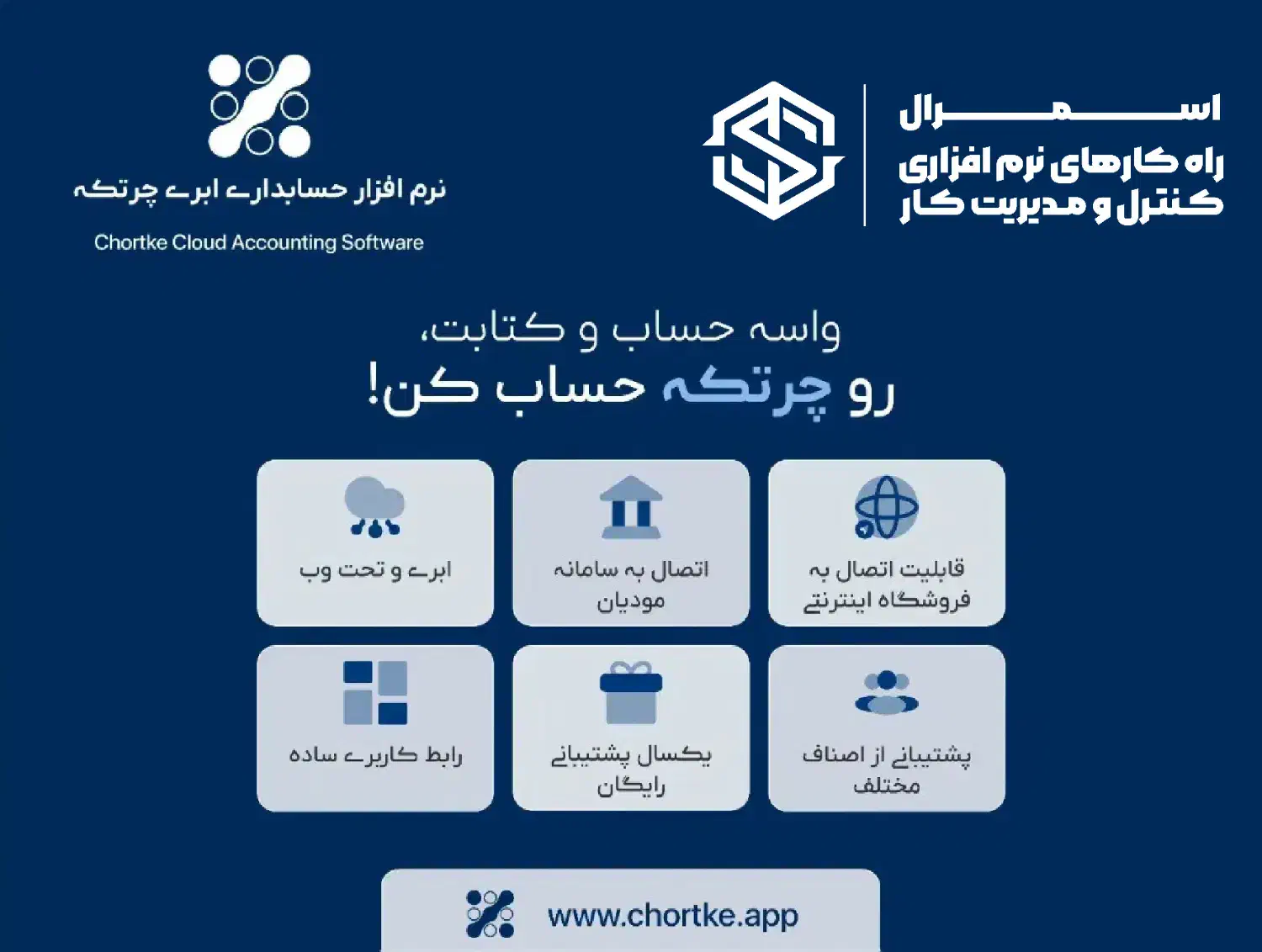 اسمرال
راه کارهای نرم افزاری
کنترل و مدیریت کار

نرم افزار حسابداری ابری چرتکه
Chortke Cloud Accounting Software

واسه حساب و کتابت،
رو چرتکه حساب کن!

قابلیت اتصال به فروشگاه اینترنتی

اتصال به سامانه مودیان

ابری و تحت وب

پشتیبانی از اصناف مختلف

یکسال پشتیبانی رایگان

رابط کاربری ساده

www.chortke.app